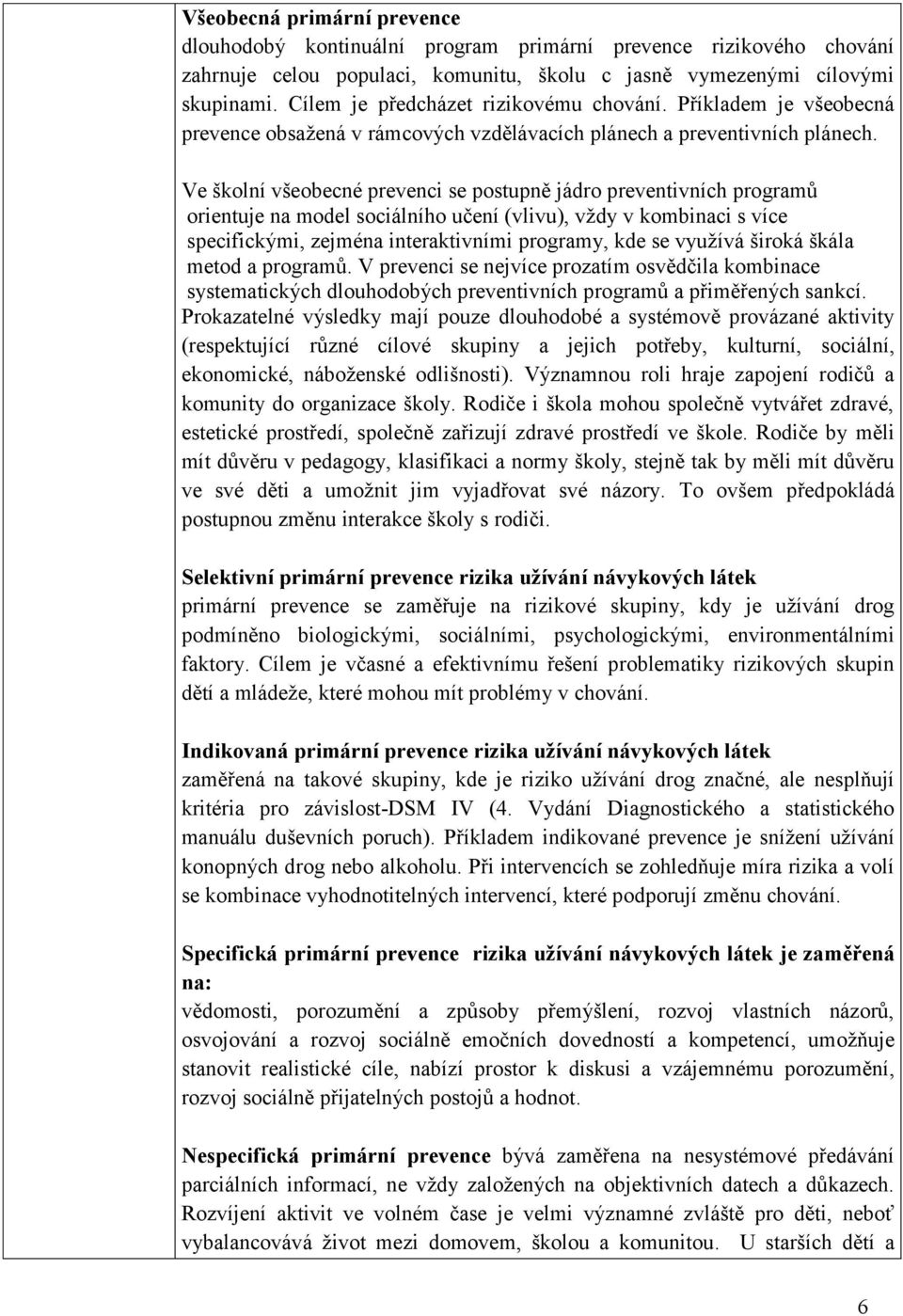 Všeobecná primární prevence
dlouhodobý kontinuální program primární prevence rizikového chování zahrnuje celou populaci, komunitu, školu c jasně vymezenými cílovými skupinami. Cílem je předcházet rizikovému chování. Příkladem je všeobecná prevence obsažená v rámcových vzdělávacích plánech a preventivních plánech.

Ve školní všeobecné prevenci se postupně jádro preventivních programů orientuje na model sociálního učení (vlivu), vždy v kombinaci s více specifickými, zejména interaktivními programy, kde se využívá široká škála metod a programů. V prevenci se nejvíce prozatím osvědčila kombinace systematických dlouhodobých preventivních programů a přiměřených sankcí. Prokazatelné výsledky mají pouze dlouhodobé a systémově provázané aktivity (respektující různé cílové skupiny a jejich potřeby, kulturní, sociální, ekonomické, náboženské odlišnosti). Významnou roli hraje zapojení rodičů a komunity do organizace školy. Rodiče i škola mohou společně vytvářet zdravé, estetické prostředí, společně zařizují zdravé prostředí ve škole. Rodiče by měli mít důvěru v pedagogy, klasifikaci a normy školy, stejně tak by měli mít důvěru ve své děti a umožnit jim vyjadřovat své názory. To ovšem předpokládá postupnou změnu interakce školy s rodiči.

Selektivní primární prevence rizika užívání návykových látek
primární prevence se zaměřuje na rizikové skupiny, kdy je užívání drog podmíněno biologickými, sociálními, psychologickými, environmentálními faktory. Cílem je včasné a efektivnímu řešení problematiky rizikových skupin dětí a mládeže, které mohou mít problémy v chování.

Indikovaná primární prevence rizika užívání návykových látek
zaměřená na takové skupiny, kde je riziko užívání drog značné, ale nesplňují kritéria pro závislost-DSM IV (4. Vydání Diagnostického a statistického manuálu duševních poruch). Příkladem indikované prevence je snížení užívání konopných drog nebo alkoholu. Při intervencích se zohledňuje míra rizika a volí se kombinace vyhodnotitelných intervencí, které podporují změnu chování.

Specifická primární prevence rizika užívání návykových látek je zaměřená na:
vědomosti, porozumění a způsoby přemýšlení, rozvoj vlastních názorů, osvojování a rozvoj sociálně emočních dovedností a kompetencí, umožňuje stanovit realistické cíle, nabízí prostor k diskusi a vzájemnému porozumění, rozvoj sociálně přijatelných postojů a hodnot.

Nespecifická primární prevence bývá zaměřena na nesystémové předávání parciálních informací, ne vždy založených na objektivních datech a důkazech. Rozvíjení aktivit ve volném čase je velmi významné zvláště pro děti, neboť vybalancovává život mezi domovem, školou a komunitou. U starších dětí a

6